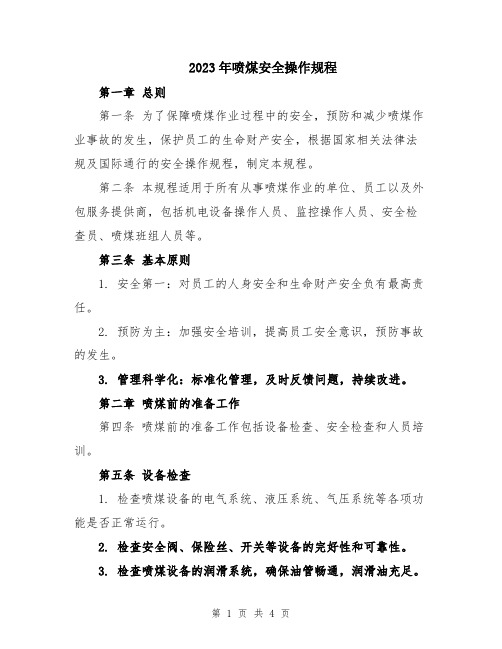 2023年喷煤安全操作规程

第一章 总则

第一条 为了保障喷煤作业过程中的安全，预防和减少喷煤作业事故的发生，保护员工的生命财产安全，根据国家相关法律法规及国际通行的安全操作规程，制定本规程。

第二条 本规程适用于所有从事喷煤作业的单位、员工以及外包服务提供商，包括机电设备操作人员、监控操作人员、安全检查员、喷煤班组人员等。

第三条 基本原则

1. 安全第一：对员工的人身安全和生命财产安全负有最高责任。

2. 预防为主：加强安全培训，提高员工安全意识，预防事故的发生。

3. 管理科学化：标准化管理，及时反馈问题，持续改进。

第二章 喷煤前的准备工作

第四条 喷煤前的准备工作包括设备检查、安全检查和人员培训。

第五条 设备检查

1. 检查喷煤设备的电气系统、液压系统、气压系统等各项功能是否正常运行。

2. 检查安全阀、保险丝、开关等设备的完好性和可靠性。

3. 检查喷煤设备的润滑系统，确保油管畅通，润滑油充足。

第 1 页 共 4 页